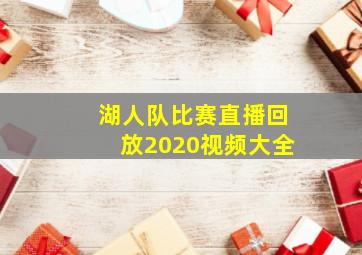 湖人队比赛直播回放2020视频大全